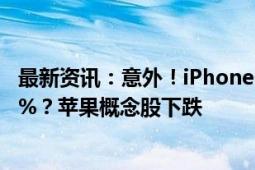 最新资讯：意外！iPhone
%？苹果概念股下跌